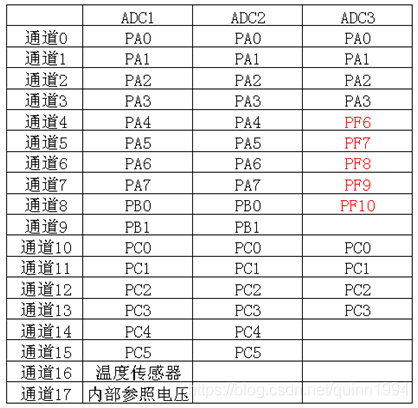 | | ADC1 | ADC2 | ADC3 |
|---|---|---|---|
| 通道0 | PA0 | PA0 | PA0 |
| 通道1 | PA1 | PA1 | PA1 |
| 通道2 | PA2 | PA2 | PA2 |
| 通道3 | PA3 | PA3 | PA3 |
| 通道4 | PA4 | PA4 | PF6 |
| 通道5 | PA5 | PA5 | PF7 |
| 通道6 | PA6 | PA6 | PF8 |
| 通道7 | PA7 | PA7 | PF9 |
| 通道8 | PB0 | PB0 | PF10 |
| 通道9 | PB1 | PB1 | |
| 通道10 | PC0 | PC0 | PC0 |
| 通道11 | PC1 | PC1 | PC1 |
| 通道12 | PC2 | PC2 | PC2 |
| 通道13 | PC3 | PC3 | PC3 |
| 通道14 | PC4 | PC4 | |
| 通道15 | PC5 | PC5 | |
| 通道16 | 温度传感器 | | |
| 通道17 | 内部参照电压 | | |

https://blog.csdn.net/quinn1994